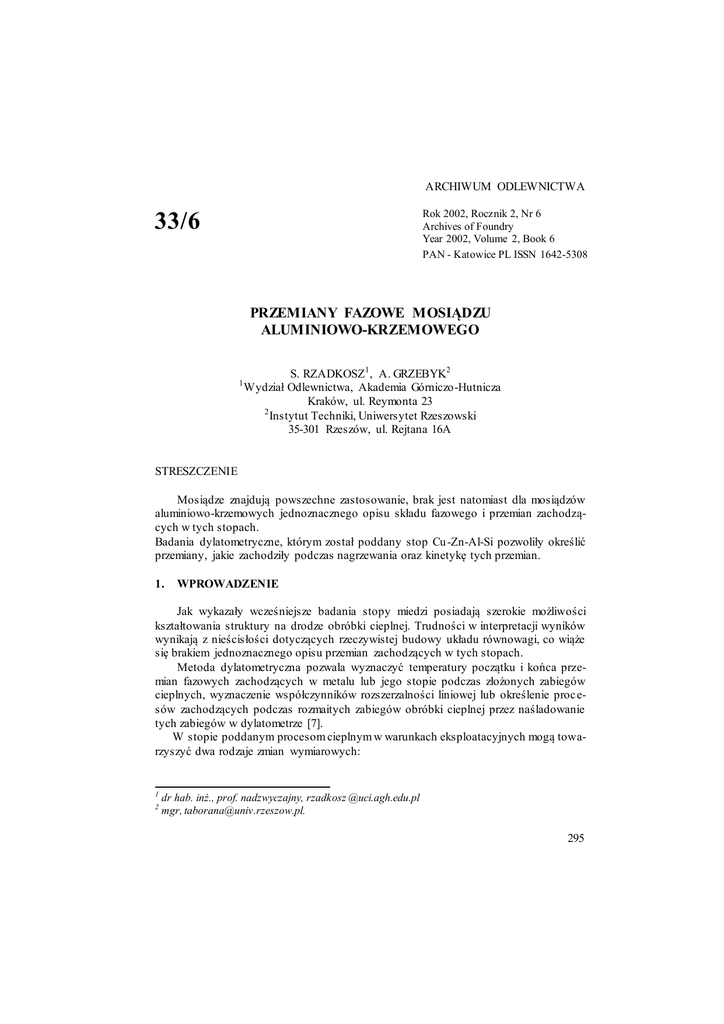 ARCHIWUM ODLEWNICTWA

33/6

Rok 2002, Rocznik 2, Nr 6
Archives of Foundry
Year 2002, Volume 2, Book 6
PAN - Katowice PL ISSN 1642-5308

PRZEMIANY FAZOWE MOSIĄDZU ALUMINIOWO-KRZEMOWEGO

S. RZADKOSZ$^1$, A. GRZEBYK$^2$
$^1$Wydział Odlewnictwa, Akademia Górniczo-Hutnicza
Kraków, ul. Reymonta 23
$^2$Instytut Techniki, Uniwersytet Rzeszowski
35-301 Rzeszów, ul. Rejtana 16A

STRESZCZENIE

Mosiądze znajdują powszechne zastosowanie, brak jest natomiast dla mosiądzów aluminiowo-krzemowych jednoznacznego opisu składu fazowego i przemian zachodzących w tych stopach.
Badania dylatometryczne, którym został poddany stop Cu-Zn-Al-Si pozwoliły określić przemiany, jakie zachodziły podczas nagrzewania oraz kinetykę tych przemian.

1. WPROWADZENIE

Jak wykazały wcześniejsze badania stopy miedzi posiadają szerokie możliwości kształtowania struktury na drodze obróbki cieplnej. Trudności w interpretacji wyników wynikają z nieścisłości dotyczących rzeczywistej budowy układu równowagi, co wiąże się brakiem jednoznacznego opisu przemian zachodzących w tych stopach.

Metoda dylatometryczna pozwala wyznaczyć temperatury początku i końca przemian fazowych zachodzących w metalu lub jego stopie podczas złożonych zabiegów cieplnych, wyznaczenie współczynników rozszerzalności liniowej lub określenie procesów zachodzących podczas rozmaitych zabiegów obróbki cieplnej przez naśladowanie tych zabiegów w dylatometrze [7].

W stopie poddanym procesom cieplnym w warunkach eksploatacyjnych mogą towarzyszyć dwa rodzaje zmian wymiarowych:

$^1$ dr hab. inż., prof. nadzwyczajny, rzadkosz @uci.agh.edu.pl
$^2$ mgr, taborana@univ.rzeszow.pl.

295